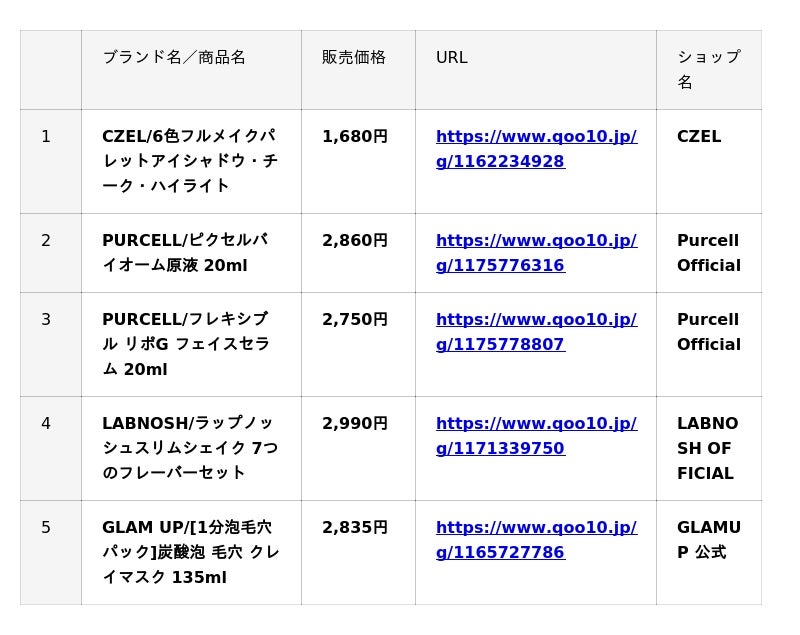 |  | ブランド名／商品名 | 販売価格 | URL | ショップ名 |
|---|---|---|---|---|
| 1 | CZEL/6色フルメイクパレットアイシャドウ・チーク・ハイライト | 1,680円 | https://www.qoo10.jp/g/1162234928 | CZEL |
| 2 | PURCELL/ピクセルバイオーム原液 20ml | 2,860円 | https://www.qoo10.jp/g/1175776316 | Purcell Official |
| 3 | PURCELL/フレキシブル リポG フェイスセラム 20ml | 2,750円 | https://www.qoo10.jp/g/1175778807 | Purcell Official |
| 4 | LABNOSH/ラップノッシュスリムシェイク 7つのフレーバーセット | 2,990円 | https://www.qoo10.jp/g/1171339750 | LABNOSH OFFICIAL |
| 5 | GLAM UP/[1分泡毛穴パック]炭酸泡 毛穴 クレイマスク 135ml | 2,835円 | https://www.qoo10.jp/g/1165727786 | GLAMUP 公式 |